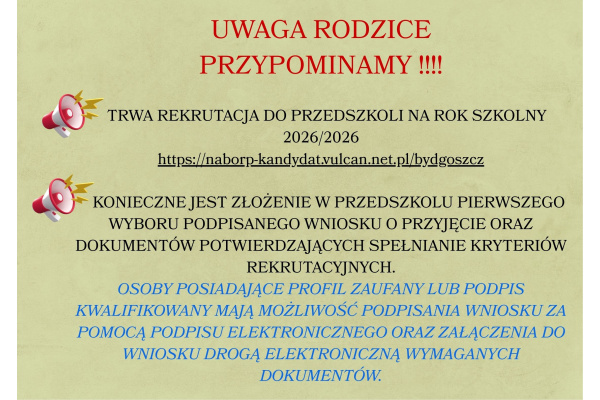 UWAGA RODZICE
PRZYPOMINAMY !!!!

TRWA REKRUTACJA DO PRZEDSZKOLI NA ROK SZKOLNY 2026/2026
https://naborp-kandydat.vulcan.net.pl/bydgoszcz

KONIECZNE JEST ZŁOŻENIE W PRZEDSZKOLU PIERWSZEGO WYBORU PODPISANEGO WNIOSKU O PRZYJĘCIE ORAZ DOKUMENTÓW POTWIERDZAJĄCYCH SPEŁNIANIE KRYTERIÓW REKRUTACYJNYCH.

OSOBY POSIADAJĄCE PROFIL ZAUFANY LUB PODPIS KWALIFIKOWANY MAJĄ MOŻLIWOŚĆ PODPISANIA WNIOSKU ZA POMOCĄ PODPISU ELEKTRONICZNEGO ORAZ ZAŁĄCZENIA DO WNIOSKU DROGĄ ELEKTRONICZNĄ WYMAGANYCH DOKUMENTÓW.